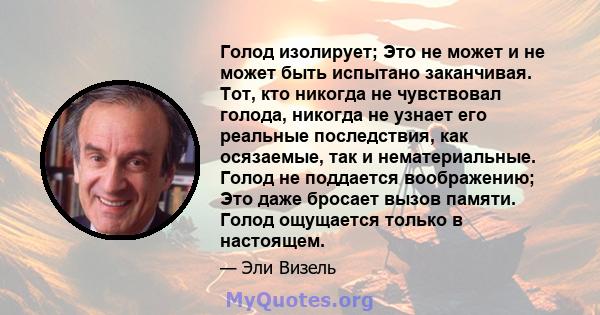 Голод изолирует; Это не может и не может быть испытано заканчивая. Тот, кто никогда не чувствовал голода, никогда не узнает его реальные последствия, как осязаемые, так и нематериальные. Голод не поддается воображению; Это даже бросает вызов памяти. Голод ощущается только в настоящем.

— Эли Визель

MyQuotes.org